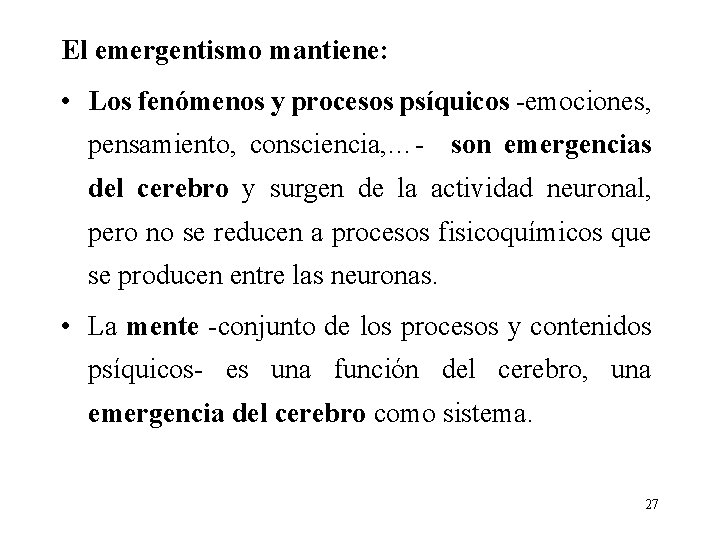 El emergentismo mantiene:

• Los fenómenos y procesos psíquicos -emociones, pensamiento, consciencia,…- son emergencias del cerebro y surgen de la actividad neuronal, pero no se reducen a procesos fisicoquímicos que se producen entre las neuronas.

• La mente -conjunto de los procesos y contenidos psíquicos- es una función del cerebro, una emergencia del cerebro como sistema.

27